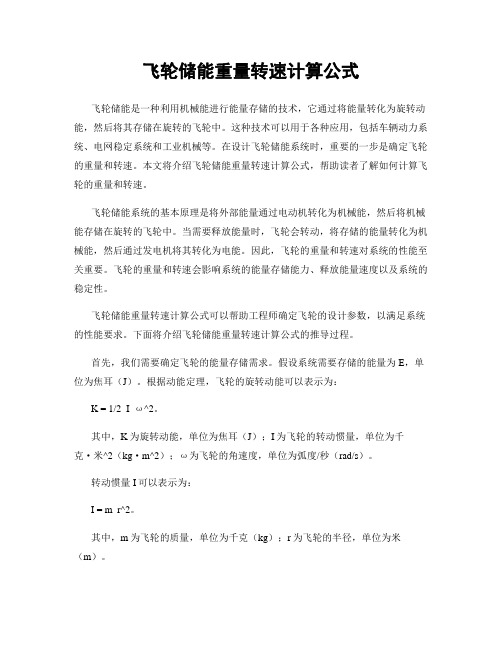 飞轮储能重量转速计算公式

飞轮储能是一种利用机械能进行能量存储的技术，它通过将能量转化为旋转动能，然后将其存储在旋转的飞轮中。这种技术可以用于各种应用，包括车辆动力系统、电网稳定系统和工业机械等。在设计飞轮储能系统时，重要的一步是确定飞轮的重量和转速。本文将介绍飞轮储能重量转速计算公式，帮助读者了解如何计算飞轮的重量和转速。

飞轮储能系统的基本原理是将外部能量通过电动机转化为机械能，然后将机械能存储在旋转的飞轮中。当需要释放能量时，飞轮会转动，将存储的能量转化为机械能，然后通过发电机将其转化为电能。因此，飞轮的重量和转速对系统的性能至关重要。飞轮的重量和转速会影响系统的能量存储能力、释放能量速度以及系统的稳定性。

飞轮储能重量转速计算公式可以帮助工程师确定飞轮的设计参数，以满足系统的性能要求。下面将介绍飞轮储能重量转速计算公式的推导过程。

首先，我们需要确定飞轮的能量存储需求。假设系统需要存储的能量为E，单位为焦耳（J）。根据动能定理，飞轮的旋转动能可以表示为：

K = 1/2 I ω^2。

其中，K为旋转动能，单位为焦耳（J）；I为飞轮的转动惯量，单位为千克·米^2（kg·m^2）；ω为飞轮的角速度，单位为弧度/秒（rad/s）。

转动惯量I可以表示为：

I = m r^2。

其中，m为飞轮的质量，单位为千克（kg）；r为飞轮的半径，单位为米（m）。